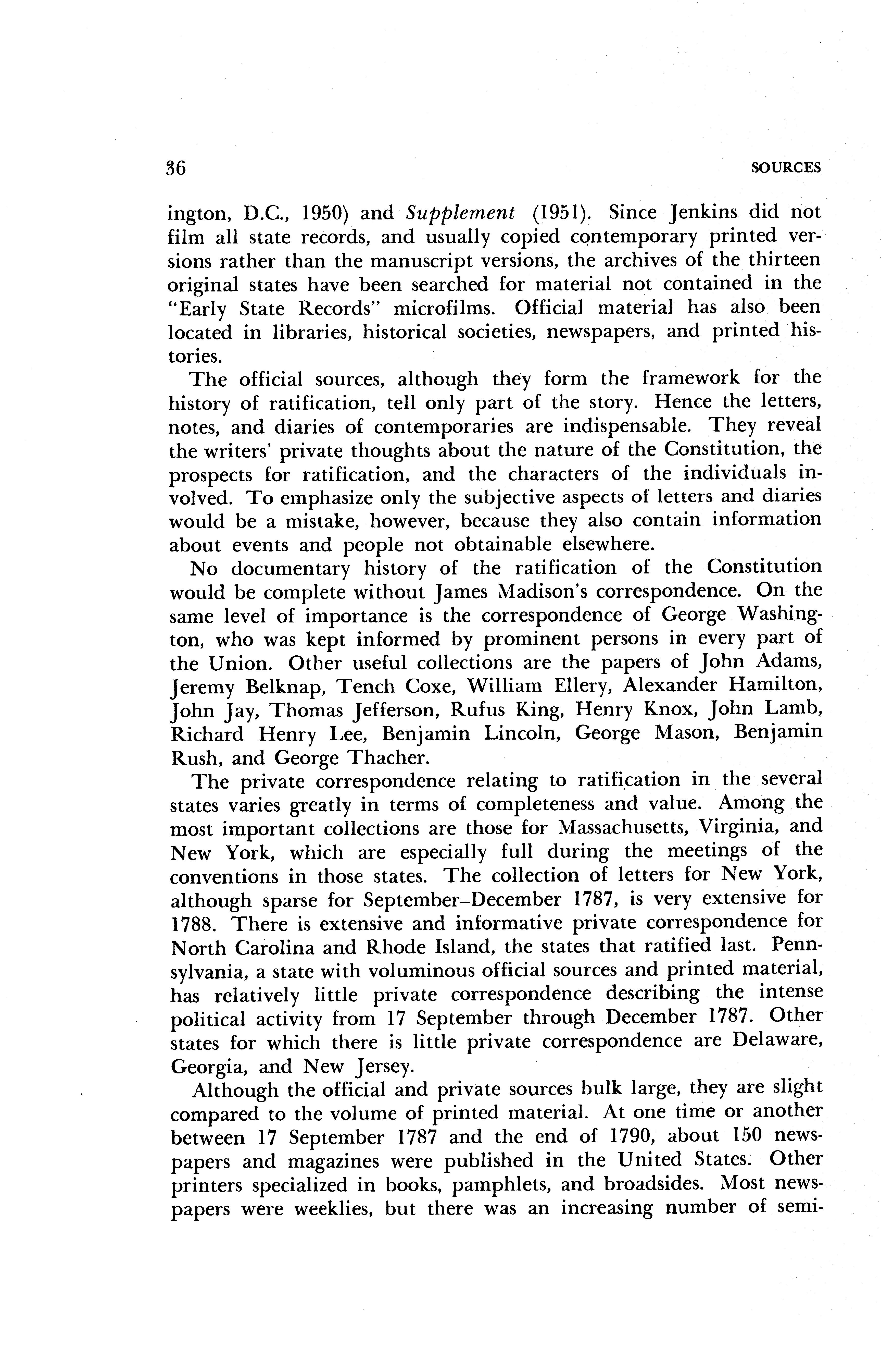 36 SOURCES

ington, D.C., 1950) and Supplement (1951). Since Jenkins did not film all state records, and usually copied contemporary printed versions rather than the manuscript versions, the archives of the thirteen original states have been searched for material not contained in the "Early State Records" microfilms. Official material has also been located in libraries, historical societies, newspapers, and printed histories.

The official sources, although they form the framework for the history of ratification, tell only part of the story. Hence the letters, notes, and diaries of contemporaries are indispensable. They reveal the writers' private thoughts about the nature of the Constitution, the prospects for ratification, and the characters of the individuals involved. To emphasize only the subjective aspects of letters and diaries would be a mistake, however, because they also contain information about events and people not obtainable elsewhere.

No documentary history of the ratification of the Constitution would be complete without James Madison's correspondence. On the same level of importance is the correspondence of George Washington, who was kept informed by prominent persons in every part of the Union. Other useful collections are the papers of John Adams, Jeremy Belknap, Tench Coxe, William Ellery, Alexander Hamilton, John Jay, Thomas Jefferson, Rufus King, Henry Knox, John Lamb, Richard Henry Lee, Benjamin Lincoln, George Mason, Benjamin Rush, and George Thacher.

The private correspondence relating to ratification in the several states varies greatly in terms of completeness and value. Among the most important collections are those for Massachusetts, Virginia, and New York, which are especially full during the meetings of the conventions in those states. The collection of letters for New York, although sparse for September–December 1787, is very extensive for 1788. There is extensive and informative private correspondence for North Carolina and Rhode Island, the states that ratified last. Pennsylvania, a state with voluminous official sources and printed material, has relatively little private correspondence describing the intense political activity from 17 September through December 1787. Other states for which there is little private correspondence are Delaware, Georgia, and New Jersey.

Although the official and private sources bulk large, they are slight compared to the volume of printed material. At one time or another between 17 September 1787 and the end of 1790, about 150 newspapers and magazines were published in the United States. Other printers specialized in books, pamphlets, and broadsides. Most newspapers were weeklies, but there was an increasing number of semi-